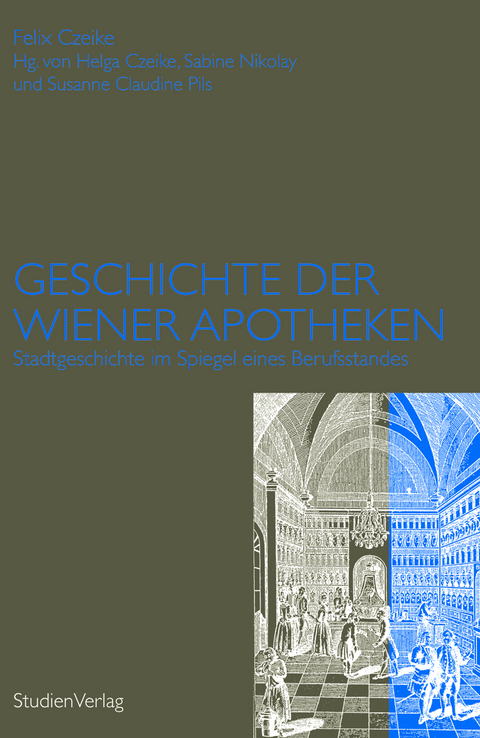 Felix Czeike
Hg. von Helga Czeike, Sabine Nikolay
und Susanne Claudine Pils

GESCHICHTE DER
WIENER APOTHEKEN
Stadtgeschichte im Spiegel eines Berufsstandes

StudienVerlag